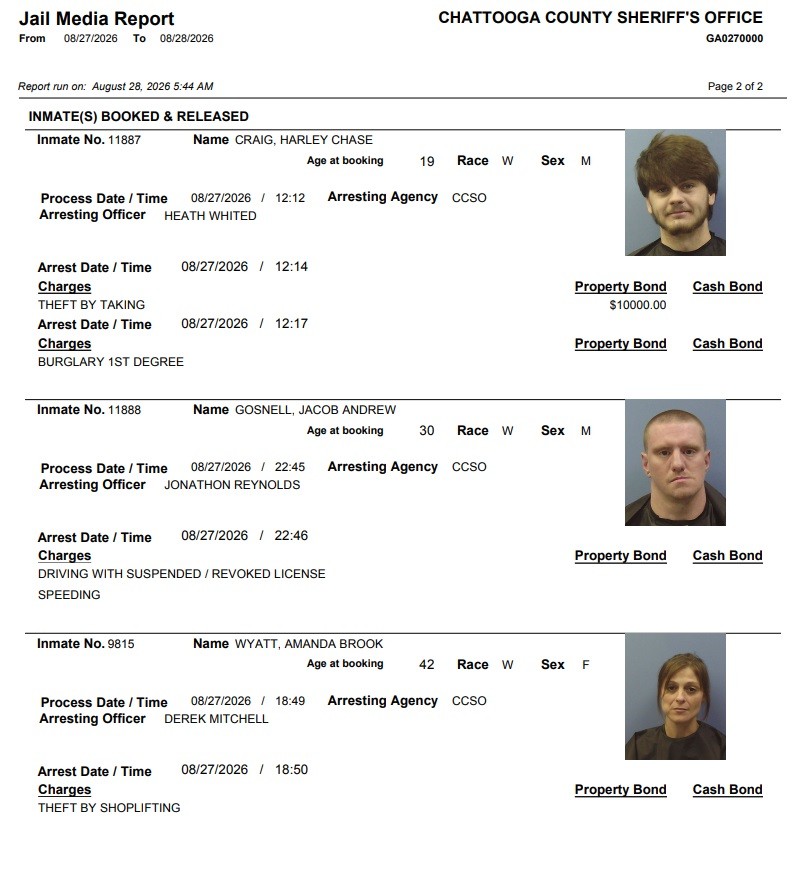 Jail Media Report
From 08/27/2026 To 08/28/2026

CHATTOOGA COUNTY SHERIFF'S OFFICE
GA0270000

Report run on: August 28, 2026 5:44 AM

Page 2 of 2

INMATE(S) BOOKED & RELEASED

Inmate No. 11887 Name CRAIG, HARLEY CHASE
Age at booking 19 Race W Sex M

Process Date / Time 08/27/2026 / 12:12 Arresting Agency CCSO
Arresting Officer HEATH WHITED

Arrest Date / Time 08/27/2026 / 12:14
Charges Property Bond Cash Bond
THEFT BY TAKING $10000.00
Arrest Date / Time 08/27/2026 / 12:17
Charges Property Bond Cash Bond
BURGLARY 1ST DEGREE

Inmate No. 11888 Name GOSNELL, JACOB ANDREW
Age at booking 30 Race W Sex M

Process Date / Time 08/27/2026 / 22:45 Arresting Agency CCSO
Arresting Officer JONATHON REYNOLDS

Arrest Date / Time 08/27/2026 / 22:46
Charges Property Bond Cash Bond
DRIVING WITH SUSPENDED / REVOKED LICENSE
SPEEDING

Inmate No. 9815 Name WYATT, AMANDA BROOK
Age at booking 42 Race W Sex F

Process Date / Time 08/27/2026 / 18:49 Arresting Agency CCSO
Arresting Officer DEREK MITCHELL

Arrest Date / Time 08/27/2026 / 18:50
Charges Property Bond Cash Bond
THEFT BY SHOPLIFTING